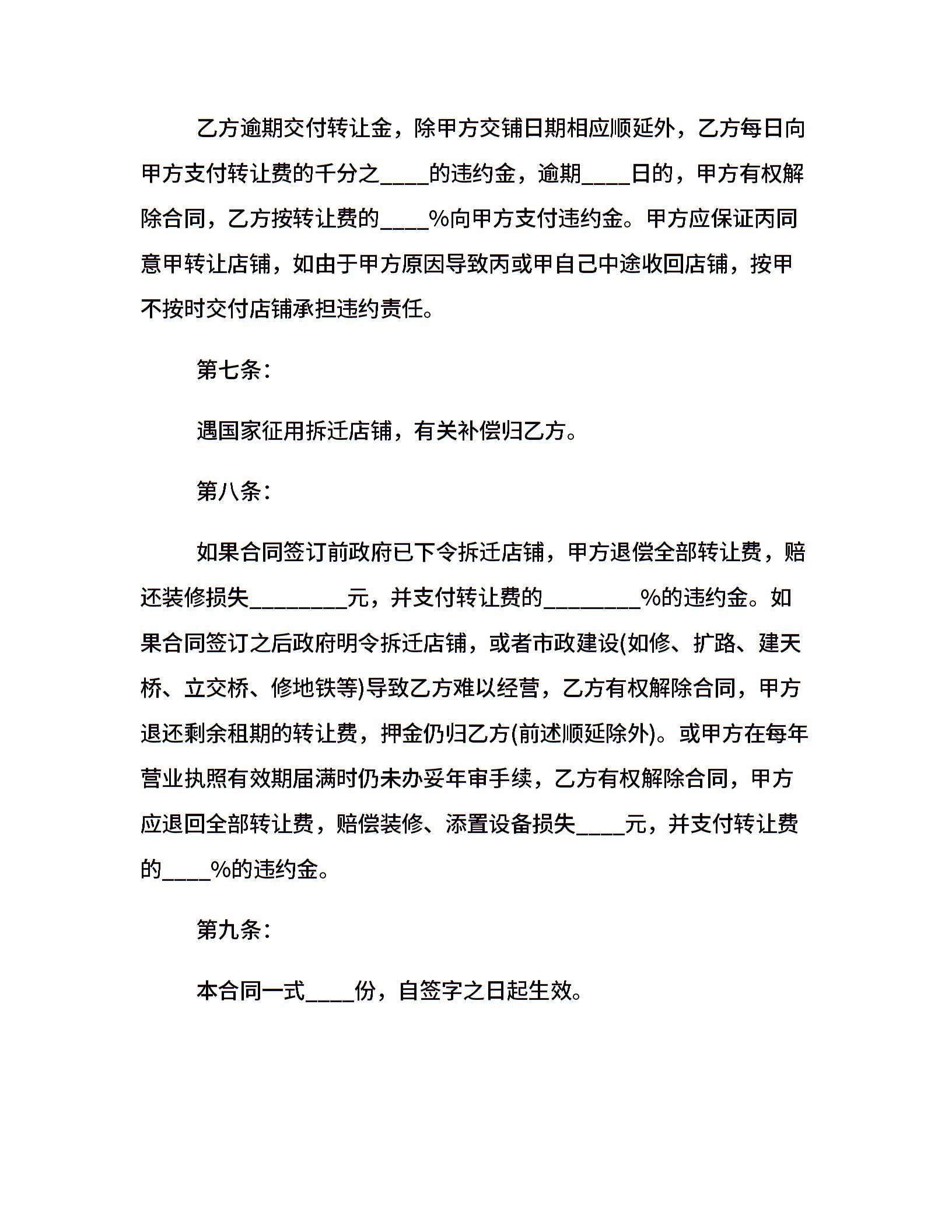 乙方逾期交付转让金，除甲方交铺日期相应顺延外，乙方每日向甲方支付转让费的千分之____的违约金，逾期____日的，甲方有权解除合同，乙方按转让费的____%向甲方支付违约金。甲方应保证丙同意甲转让店铺，如由于甲方原因导致丙或甲自己中途收回店铺，按甲不按时交付店铺承担违约责任。

第七条：

遇国家征用拆迁店铺，有关补偿归乙方。

第八条：

如果合同签订前政府已下令拆迁店铺，甲方退偿全部转让费，赔还装修损失________元，并支付转让费的________%的违约金。如果合同签订之后政府明令拆迁店铺，或者市政建设(如修、扩路、建天桥、立交桥、修地铁等)导致乙方难以经营，乙方有权解除合同，甲方退还剩余租期的转让费，押金仍归乙方(前述顺延除外)。或甲方在每年营业执照有效期届满时仍未办妥年审手续，乙方有权解除合同，甲方应退回全部转让费，赔偿装修、添置设备损失____元，并支付转让费的____%的违约金。

第九条：

本合同一式____份，自签字之日起生效。